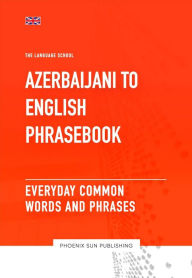 THE LANGUAGE SCHOOL

AZERBAIJANI TO ENGLISH PHRASEBOOK

EVERYDAY COMMON WORDS AND PHRASES

PHOENIX SUN PUBLISHING